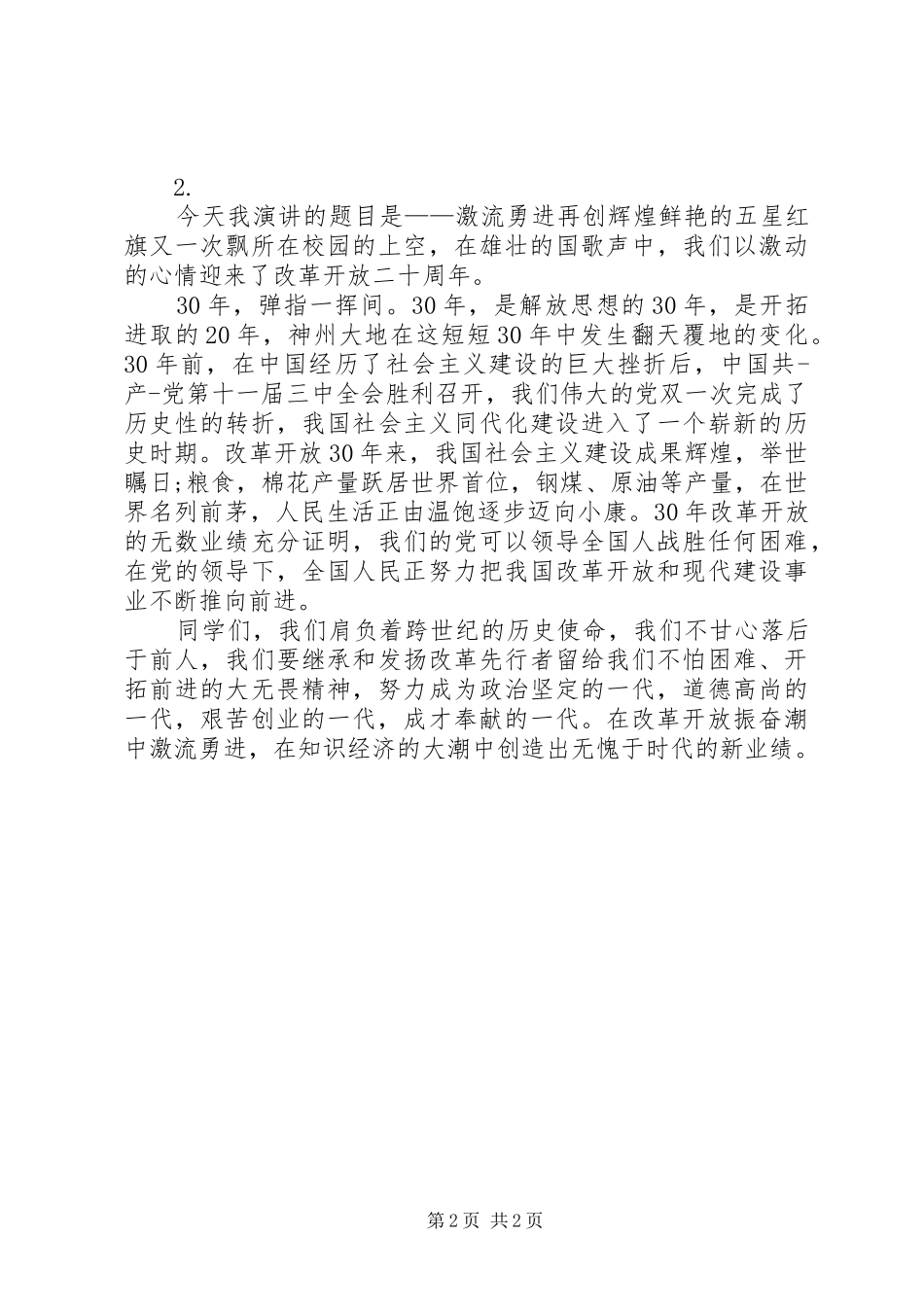 2.

今天我演讲的题目是——激流勇进再创辉煌鲜艳的五星红旗又一次飘所在校园的上空，在雄壮的国歌声中，我们以激动的心情迎来了改革开放二十周年。

30年，弹指一挥间。30年，是解放思想的30年，是开拓进取的20年，神州大地在这短短30年中发生翻天覆地的变化。30年前，在中国经历了社会主义建设的巨大挫折后，中国共-产-党第十一届三中全会胜利召开，我们伟大的党双一次完成了历史性的转折，我国社会主义同代化建设进入了一个崭新的历史时期。改革开放30年来，我国社会主义建设成果辉煌，举世瞩日;粮食，棉花产量跃居世界首位，钢煤、原油等产量，在世界名列前茅，人民生活正由温饱逐步迈向小康。30年改革开放的无数业绩充分证明，我们的党可以领导全国人战胜任何困难，在党的领导下，全国人民正努力把我国改革开放和现代建设事业不断推向前进。

同学们，我们肩负着跨世纪的历史使命，我们不甘心落后于前人，我们要继承和发扬改革先行者留给我们不怕困难、开拓前进的大无畏精神，努力成为政治坚定的一代，道德高尚的一代，艰苦创业的一代，成才奉献的一代。在改革开放振奋潮中激流勇进，在知识经济的大潮中创造出无愧于时代的新业绩。

第2页 共2页